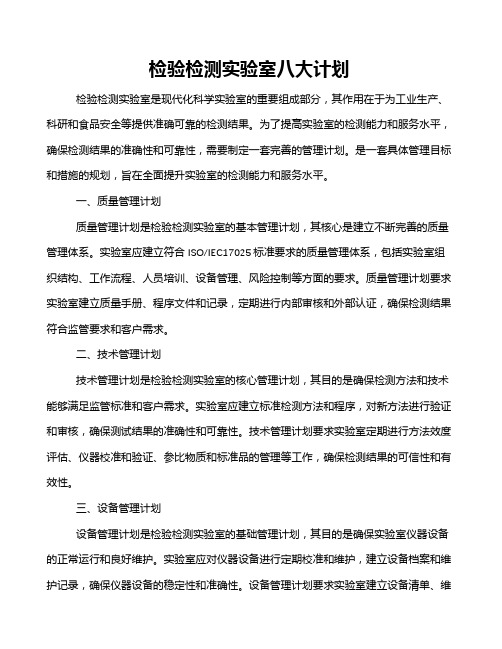 检验检测实验室八大计划

检验检测实验室是现代化科学实验室的重要组成部分，其作用在于为工业生产、科研和食品安全等提供准确可靠的检测结果。为了提高实验室的检测能力和服务水平，确保检测结果的准确性和可靠性，需要制定一套完善的管理计划。是一套具体管理目标和措施的规划，旨在全面提升实验室的检测能力和服务水平。

一、质量管理计划

质量管理计划是检验检测实验室的基本管理计划，其核心是建立不断完善的质量管理体系。实验室应建立符合 ISO/IEC17025 标准要求的质量管理体系，包括实验室组织结构、工作流程、人员培训、设备管理、风险控制等方面的要求。质量管理计划要求实验室建立质量手册、程序文件和记录，定期进行内部审核和外部认证，确保检测结果符合监管要求和客户需求。

二、技术管理计划

技术管理计划是检验检测实验室的核心管理计划，其目的是确保检测方法和技术能够满足监管标准和客户需求。实验室应建立标准检测方法和程序，对新方法进行验证和审核，确保测试结果的准确性和可靠性。技术管理计划要求实验室定期进行方法效度评估、仪器校准和验证、参比物质和标准品的管理等工作，确保检测结果的可信性和有效性。

三、设备管理计划

设备管理计划是检验检测实验室的基础管理计划，其目的是确保实验室仪器设备的正常运行和良好维护。实验室应对仪器设备进行定期校准和维护，建立设备档案和维护记录，确保仪器设备的稳定性和准确性。设备管理计划要求实验室建立设备清单、维